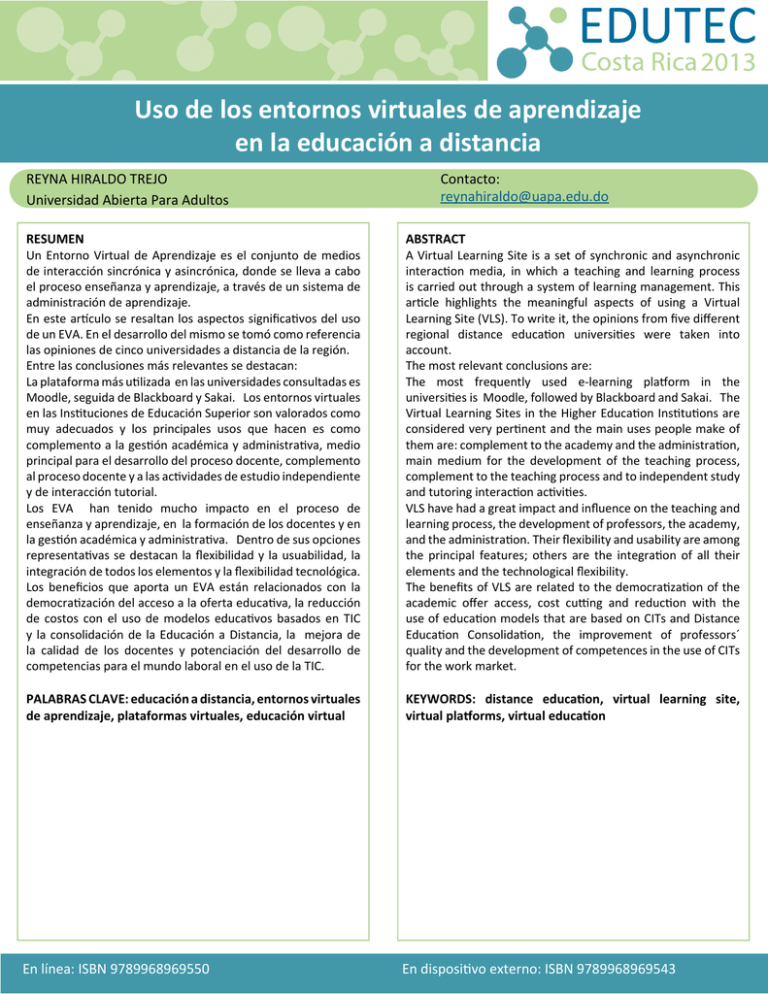 EDUTEC
Costa Rica 2013

Uso de los entornos virtuales de aprendizaje en la educación a distancia

REYNA HIRALDO TREJO
Universidad Abierta Para Adultos

Contacto:
reynahiraldo@uapa.edu.do

RESUMEN
Un Entorno Virtual de Aprendizaje es el conjunto de medios de interacción sincrónica y asincrónica, donde se lleva a cabo el proceso enseñanza y aprendizaje, a través de un sistema de administración de aprendizaje.
En este artículo se resaltan los aspectos significativos del uso de un EVA. En el desarrollo del mismo se tomó como referencia las opiniones de cinco universidades a distancia de la región.
Entre las conclusiones más relevantes se destacan:
La plataforma más utilizada en las universidades consultadas es Moodle, seguida de Blackboard y Sakai. Los entornos virtuales en las Instituciones de Educación Superior son valorados como muy adecuados y los principales usos que hacen es como complemento a la gestión académica y administrativa, medio principal para el desarrollo del proceso docente, complemento al proceso docente y a las actividades de estudio independiente y de interacción tutorial.
Los EVA han tenido mucho impacto en el proceso de enseñanza y aprendizaje, en la formación de los docentes y en la gestión académica y administrativa. Dentro de sus opciones representativas se destacan la flexibilidad y la usuabilidad, la integración de todos los elementos y la flexibilidad tecnológica.
Los beneficios que aporta un EVA están relacionados con la democratización del acceso a la oferta educativa, la reducción de costos con el uso de modelos educativos basados en TIC y la consolidación de la Educación a Distancia, la mejora de la calidad de los docentes y potenciación del desarrollo de competencias para el mundo laboral en el uso de la TIC.

PALABRAS CLAVE: educación a distancia, entornos virtuales de aprendizaje, plataformas virtuales, educación virtual

ABSTRACT
A Virtual Learning Site is a set of synchronic and asynchronic interaction media, in which a teaching and learning process is carried out through a system of learning management. This article highlights the meaningful aspects of using a Virtual Learning Site (VLS). To write it, the opinions from five different regional distance education universities were taken into account.
The most relevant conclusions are:
The most frequently used e-learning platform in the universities is Moodle, followed by Blackboard and Sakai. The Virtual Learning Sites in the Higher Education Institutions are considered very pertinent and the main uses people make of them are: complement to the academy and the administration, main medium for the development of the teaching process, complement to the teaching process and to independent study and tutoring interaction activities.
VLS have had a great impact and influence on the teaching and learning process, the development of professors, the academy, and the administration. Their flexibility and usability are among the principal features; others are the integration of all their elements and the technological flexibility.
The benefits of VLS are related to the democratization of the academic offer access, cost cutting and reduction with the use of education models that are based on CITs and Distance Education Consolidation, the improvement of professors´ quality and the development of competences in the use of CITs for the work market.

KEYWORDS: distance education, virtual learning site, virtual platforms, virtual education

En línea: ISBN 9789968969550

En dispositivo externo: ISBN 9789968969543